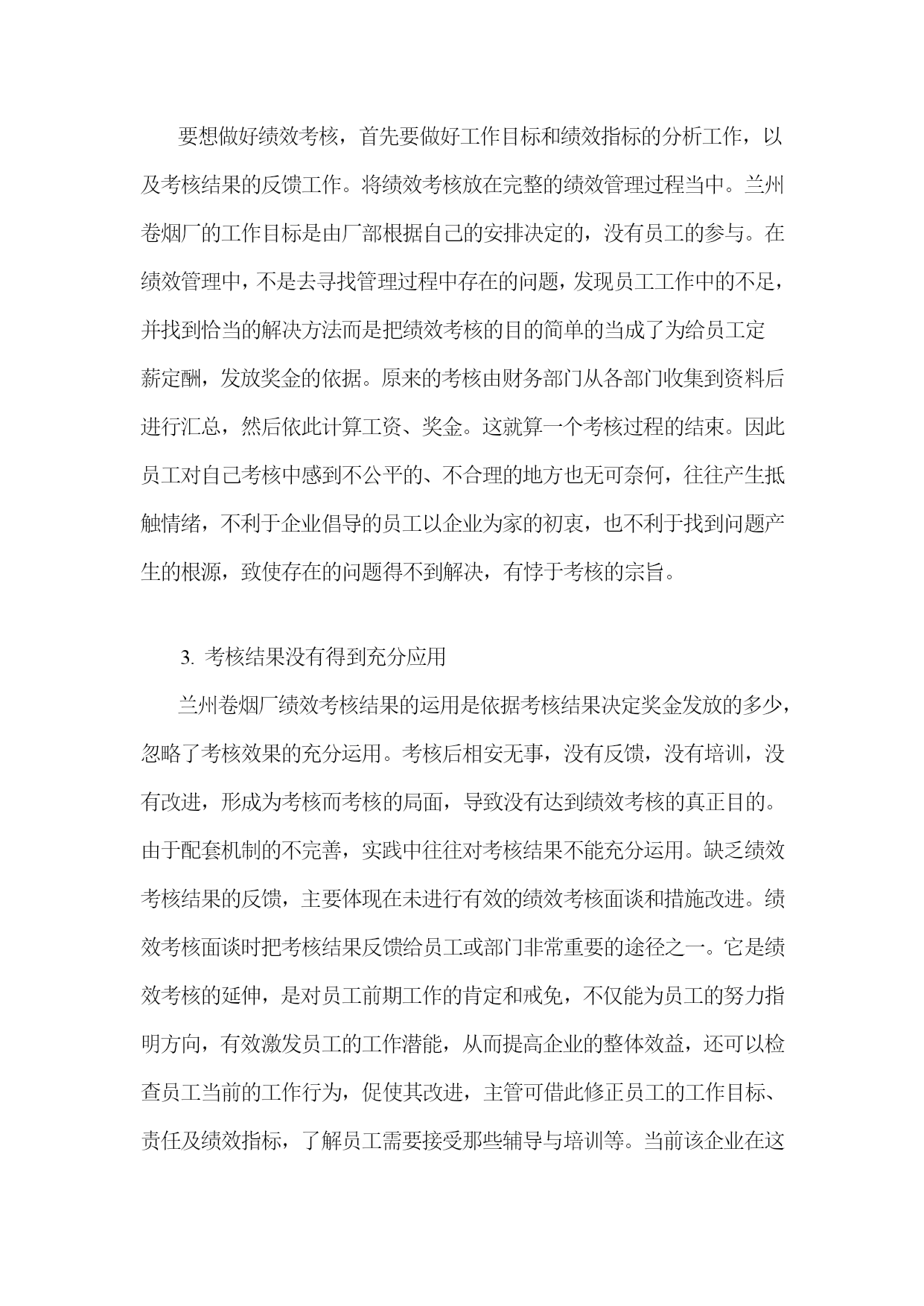 要想做好绩效考核，首先要做好工作目标和绩效指标的分析工作，以及考核结果的反馈工作。将绩效考核放在完整的绩效管理过程当中。兰州卷烟厂的工作目标是由厂部根据自己的安排决定的，没有员工的参与。在绩效管理中，不是去寻找管理过程中存在的问题，发现员工工作中的不足，并找到恰当的解决方法而是把绩效考核的目的简单的当成了为给员工定薪定酬，发放奖金的依据。原来的考核由财务部门从各部门收集到资料后进行汇总，然后依此计算工资、奖金。这就算一个考核过程的结束。因此员工对自己考核中感到不公平的、不合理的地方也无可奈何，往往产生抵触情绪，不利于企业倡导的员工以企业为家的初衷，也不利于找到问题产生的根源，致使存在的问题得不到解决，有悖于考核的宗旨。

3. 考核结果没有得到充分应用

兰州卷烟厂绩效考核结果的运用是依据考核结果决定奖金发放的多少，忽略了考核效果的充分运用。考核后相安无事，没有反馈，没有培训，没有改进，形成为考核而考核的局面，导致没有达到绩效考核的真正目的。由于配套机制的不完善，实践中往往对考核结果不能充分运用。缺乏绩效考核结果的反馈，主要体现在未进行有效的绩效考核面谈和措施改进。绩效考核面谈时把考核结果反馈给员工或部门非常重要的途径之一。它是绩效考核的延伸，是对员工前期工作的肯定和戒免，不仅能为员工的努力指明方向，有效激发员工的工作潜能，从而提高企业的整体效益，还可以检查员工当前的工作行为，促使其改进，主管可借此修正员工的工作目标、责任及绩效指标，了解员工需要接受那些辅导与培训等。当前该企业在这